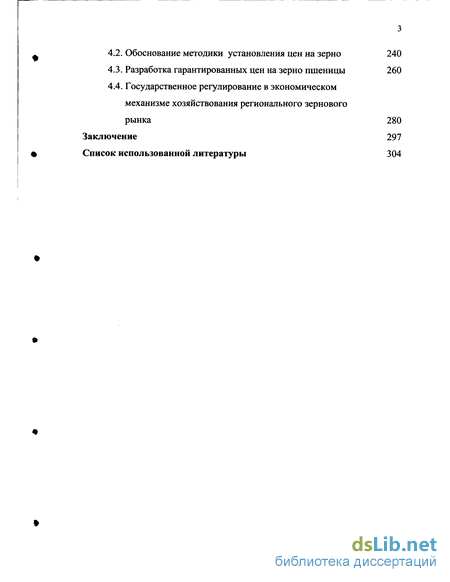 3

4.2. Обоснование методики установления цен на зерно 240
4.3. Разработка гарантированных цен на зерно пшеницы 260
4.4. Государственное регулирование в экономическом механизме хозяйствования регионального зернового рынка 280
Заключение 297
Список использованной литературы 304

dsLib.net
библиотека диссертаций